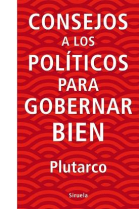 CONSEJOS
A LOS
POLÍTICOS
PARA
GOBERNAR
BIEN

Plutarco

Siruela